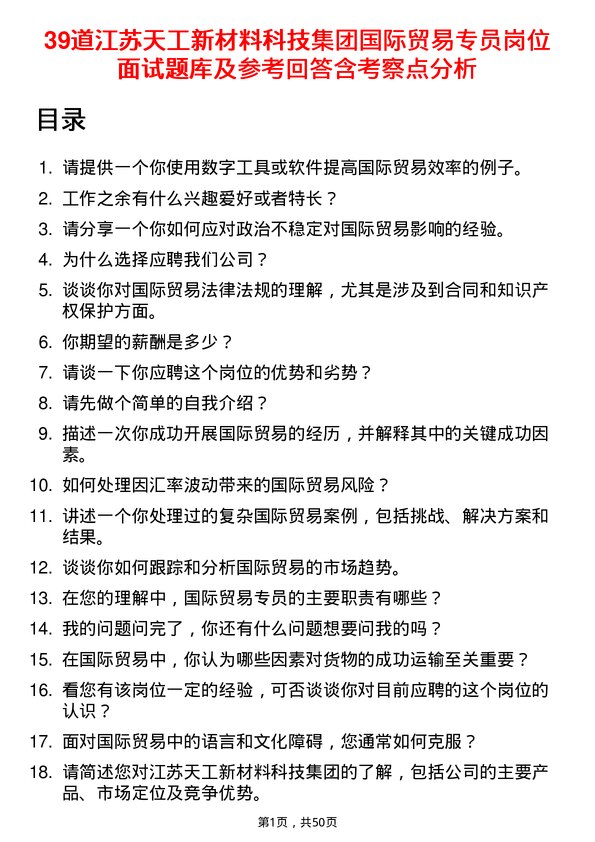 39道江苏天工新材料科技集团国际贸易专员岗位面试题库及参考回答含考察点分析

目录

1. 请提供一个你使用数字工具或软件提高国际贸易效率的例子。
2. 工作之余有什么兴趣爱好或者特长？
3. 请分享一个你如何应对政治不稳定对国际贸易影响的经验。
4. 为什么选择应聘我们公司？
5. 谈谈你对国际贸易法律法规的理解，尤其是涉及到合同和知识产权保护方面。
6. 你期望的薪酬是多少？
7. 请谈一下你应聘这个岗位的优势和劣势？
8. 请先做个简单的自我介绍？
9. 描述一次你成功开展国际贸易的经历，并解释其中的关键成功因素。
10. 如何处理因汇率波动带来的国际贸易风险？
11. 讲述一个你处理过的复杂国际贸易案例，包括挑战、解决方案和结果。
12. 谈谈你如何跟踪和分析国际贸易的市场趋势。
13. 在您的理解中，国际贸易专员的主要职责有哪些？
14. 我的问题问完了，你还有什么问题想要问我的吗？
15. 在国际贸易中，你认为哪些因素对货物的成功运输至关重要？
16. 看您有该岗位一定的经验，可否谈谈你对目前应聘的这个岗位的认识？
17. 面对国际贸易中的语言和文化障碍，您通常如何克服？
18. 请简述您对江苏天工新材料科技集团的了解，包括公司的主要产品、市场定位及竞争优势。

第1页，共50页